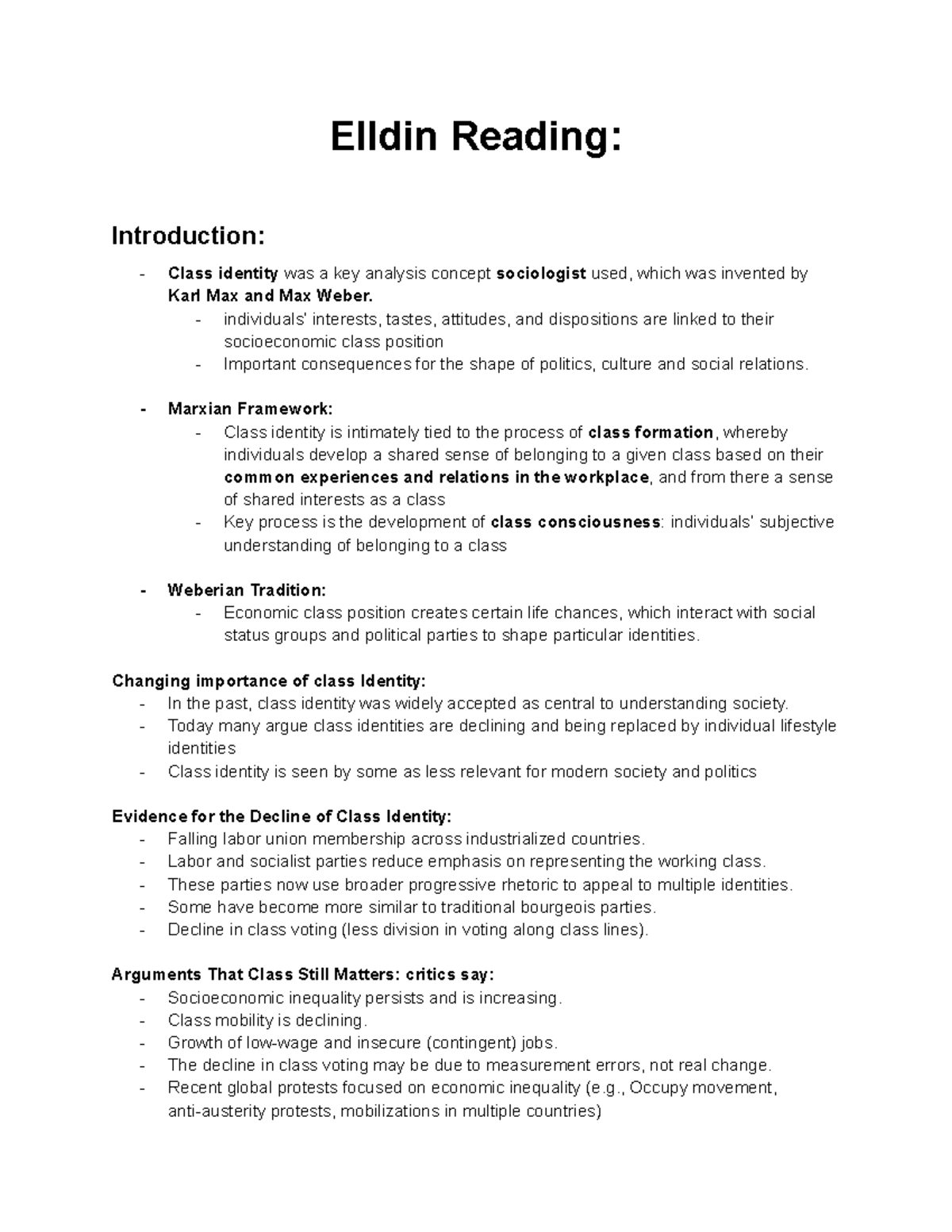 Elldin Reading:

Introduction:

- Class identity was a key analysis concept sociologist used, which was invented by Karl Max and Max Weber.
- individuals' interests, tastes, attitudes, and dispositions are linked to their socioeconomic class position
- Important consequences for the shape of politics, culture and social relations.

- Marxian Framework:
- Class identity is intimately tied to the process of class formation, whereby individuals develop a shared sense of belonging to a given class based on their common experiences and relations in the workplace, and from there a sense of shared interests as a class
- Key process is the development of class consciousness: individuals' subjective understanding of belonging to a class

- Weberian Tradition:
- Economic class position creates certain life chances, which interact with social status groups and political parties to shape particular identities.

Changing importance of class Identity:
- In the past, class identity was widely accepted as central to understanding society.
- Today many argue class identities are declining and being replaced by individual lifestyle identities
- Class identity is seen by some as less relevant for modern society and politics

Evidence for the Decline of Class Identity:
- Falling labor union membership across industrialized countries.
- Labor and socialist parties reduce emphasis on representing the working class.
- These parties now use broader progressive rhetoric to appeal to multiple identities.
- Some have become more similar to traditional bourgeois parties.
- Decline in class voting (less division in voting along class lines).

Arguments That Class Still Matters: critics say:
- Socioeconomic inequality persists and is increasing.
- Class mobility is declining.
- Growth of low-wage and insecure (contingent) jobs.
- The decline in class voting may be due to measurement errors, not real change.
- Recent global protests focused on economic inequality (e.g., Occupy movement, anti-austerity protests, mobilizations in multiple countries)